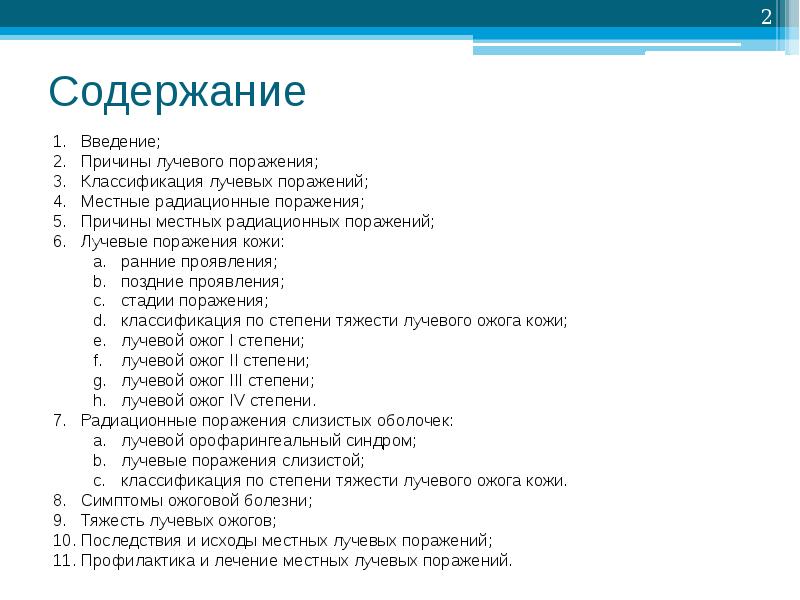 2

Содержание

1. Введение;
2. Причины лучевого поражения;
3. Классификация лучевых поражений;
4. Местные радиационные поражения;
5. Причины местных радиационных поражений;
6. Лучевые поражения кожи:
   a. ранние проявления;
   b. поздние проявления;
   c. стадии поражения;
   d. классификация по степени тяжести лучевого ожога кожи;
   e. лучевой ожог I степени;
   f. лучевой ожог II степени;
   g. лучевой ожог III степени;
   h. лучевой ожог IV степени.
7. Радиационные поражения слизистых оболочек:
   a. лучевой орофарингеальный синдром;
   b. лучевые поражения слизистой;
   c. классификация по степени тяжести лучевого ожога кожи.
8. Симптомы ожоговой болезни;
9. Тяжесть лучевых ожогов;
10. Последствия и исходы местных лучевых поражений;
11. Профилактика и лечение местных лучевых поражений.